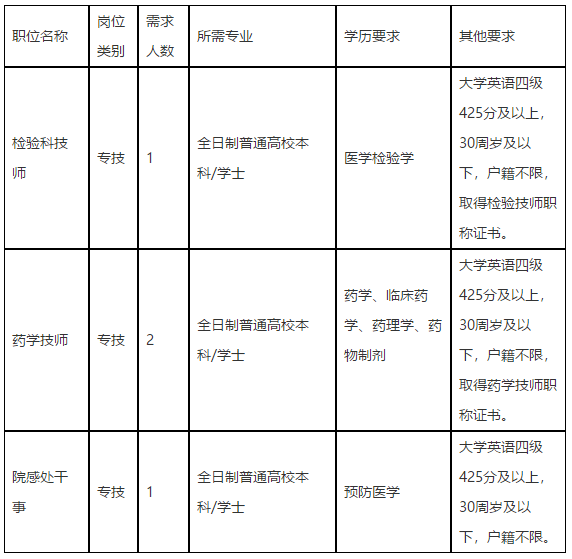 | 职位名称 | 岗位类别 | 需求人数 | 所需专业 | 学历要求 | 其他要求 |
|---|---|---|---|---|---|
| 检验科技师 | 专技 | 1 | 全日制普通高校本科/学士 | 医学检验学 | 大学英语四级425分及以上，30周岁及以下，户籍不限，取得检验技师职称证书。 |
| 药学技师 | 专技 | 2 | 全日制普通高校本科/学士 | 药学、临床药学、药理学、药物制剂 | 大学英语四级425分及以上，30周岁及以下，户籍不限，取得药学技师职称证书。 |
| 院感处干事 | 专技 | 1 | 全日制普通高校本科/学士 | 预防医学 | 大学英语四级425分及以上，30周岁及以下，户籍不限。 |